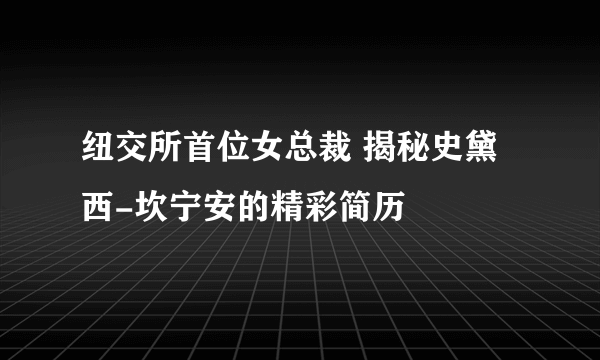 纽交所首位女总裁 揭秘史黛西-坎宁安的精彩简历